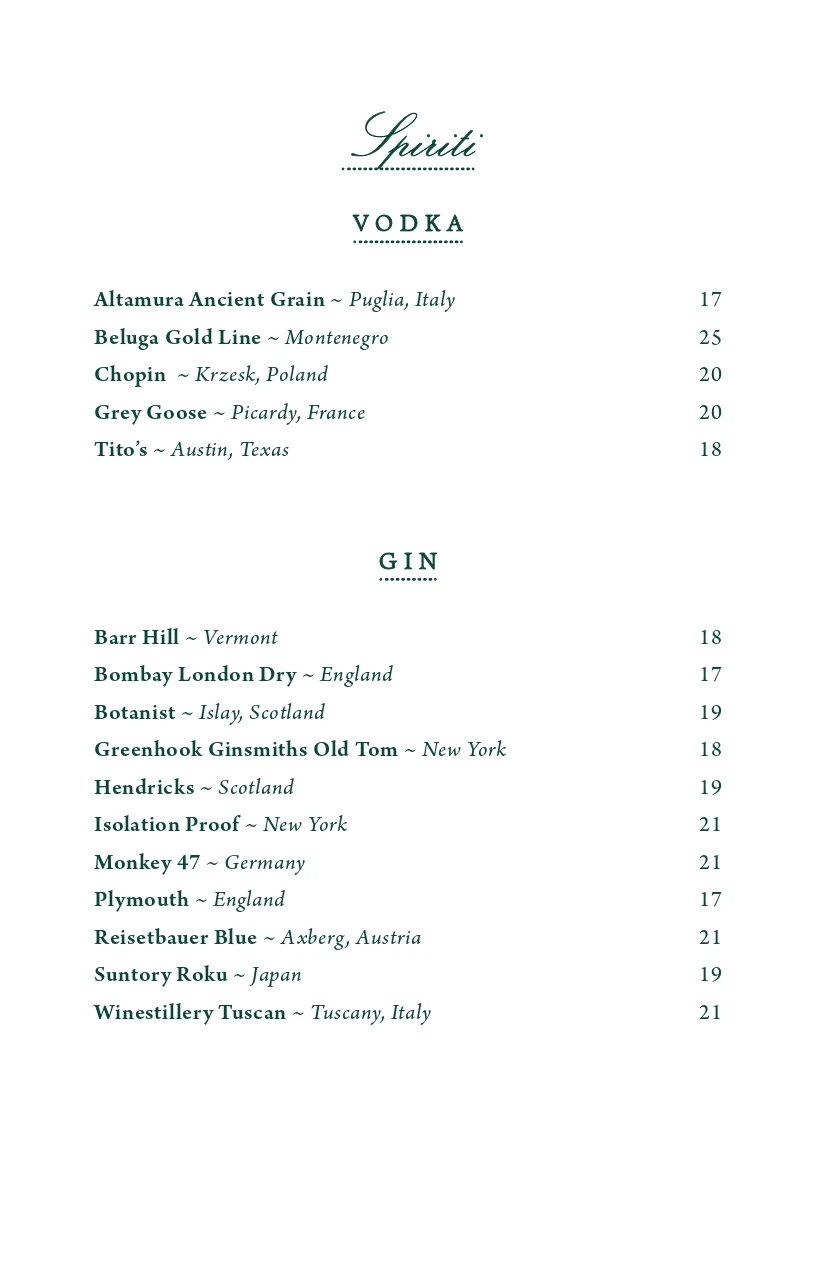 Spiriti

VODKA

Altamura Ancient Grain ~ Puglia, Italy 17
Beluga Gold Line ~ Montenegro 25
Chopin ~ Krzesk, Poland 20
Grey Goose ~ Picardy, France 20
Tito's ~ Austin, Texas 18

GIN

Barr Hill ~ Vermont 18
Bombay London Dry ~ England 17
Botanist ~ Islay, Scotland 19
Greenhook Ginsmiths Old Tom ~ New York 18
Hendricks ~ Scotland 19
Isolation Proof ~ New York 21
Monkey 47 ~ Germany 21
Plymouth ~ England 17
Reisetbauer Blue ~ Axberg, Austria 21
Suntory Roku ~ Japan 19
Winestillery Tuscan ~ Tuscany, Italy 21